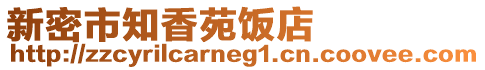 新密市知香苑饭店
http://zzcyrilcarneg1.cn.coovee.com